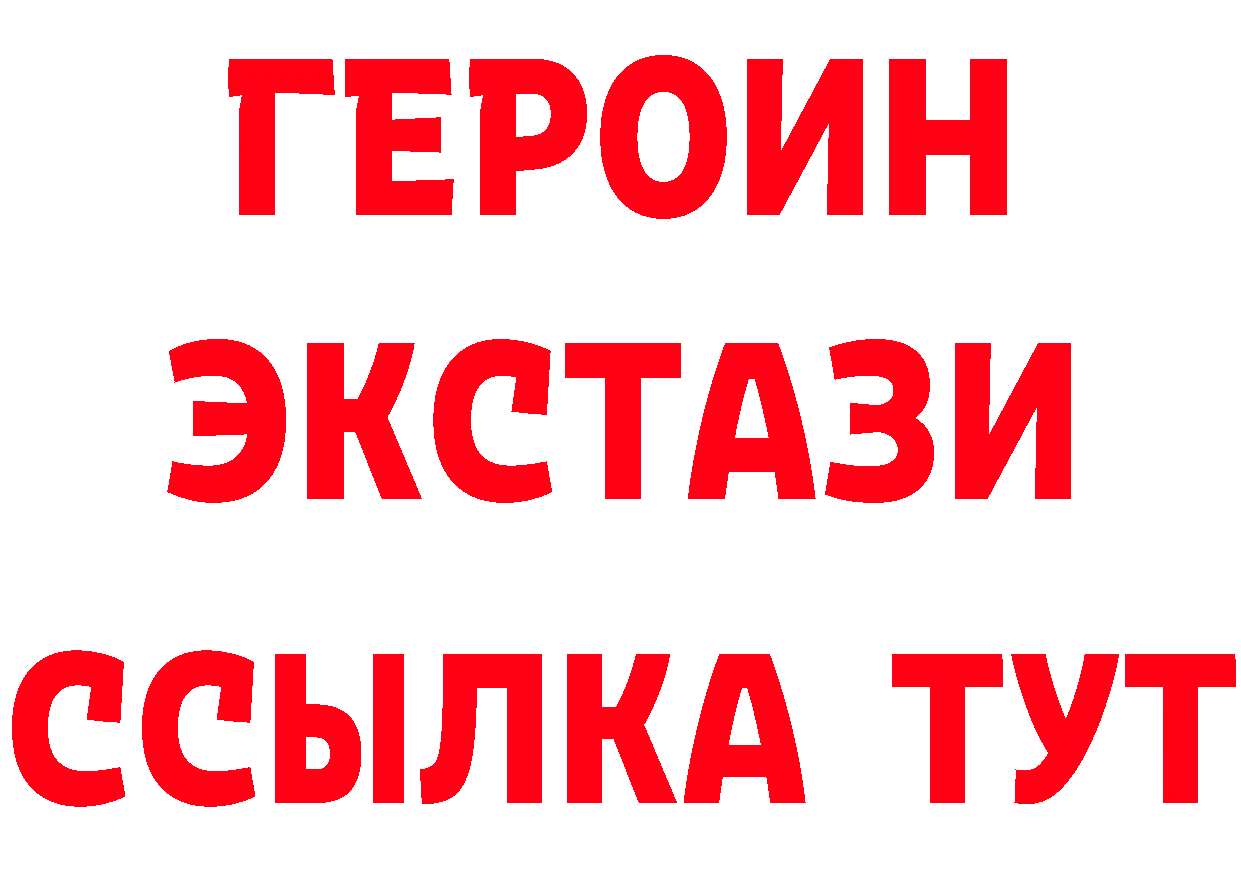 ГЕРОИН ЭКСТАЗИ ССЫЛКА ТУТ